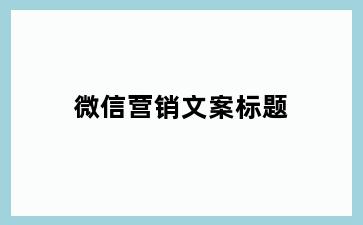 微信营销文案标题